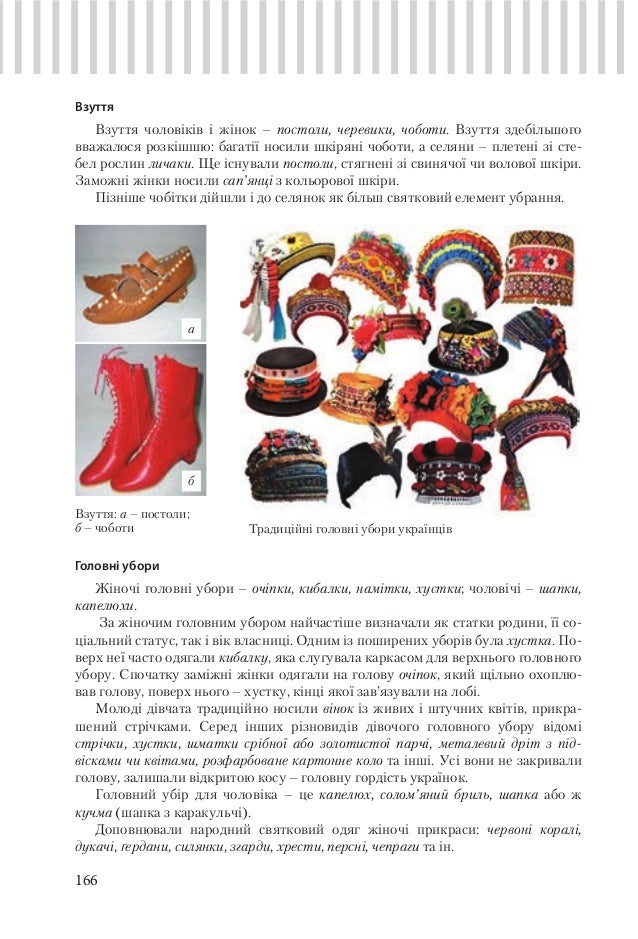 Взуття

Взуття чоловіків і жінок – постоли, черевики, чоботи. Взуття здебільшого вважалося розкішшю: багатії носили шкіряні чоботи, а селяни – плетені зі стебел рослин личаки. Ще існували постоли, стягнені зі свинячої чи волової шкіри. Заможні жінки носили сап'янці з кольорової шкіри.

Пізніше чобітки дійшли і до селянок як більш святковий елемент убрання.

а

б

Взуття: а – постоли; б – чоботи

Традиційні головні убори українців

Головні убори

Жіночі головні убори – очіпки, кибалки, намітки, хустки; чоловічі – шапки, капелюхи.

За жіночим головним убором найчастіше визначали як статки родини, її соціальний статус, так і вік власниці. Одним із поширених уборів була хустка. Поверх неї часто одягали кибалку, яка слугувала каркасом для верхнього головного убору. Спочатку заміжні жінки одягали на голову очіпок, який щільно охоплював голову, поверх нього – хустку, кінці якої зав'язували на лобі.

Молоді дівчата традиційно носили вінок із живих і штучних квітів, прикрашений стрічками. Серед інших різновидів дівочого головного убору відомі стрічки, хустки, шматки срібної або золотистої парчі, металевий дріт з підвісками чи квітами, розфарбоване картонне коло та інші. Усі вони не закривали голову, залишали відкритою косу – головну гордість українок.

Головний убір для чоловіка – це капелюх, солом'яний бриль, шапка або ж кучма (шапка з каракульчі).

Доповнювали народний святковий одяг жіночі прикраси: червоні коралі, дукачі, гердани, силянки, згарди, хрести, персні, чепраги та ін.

166